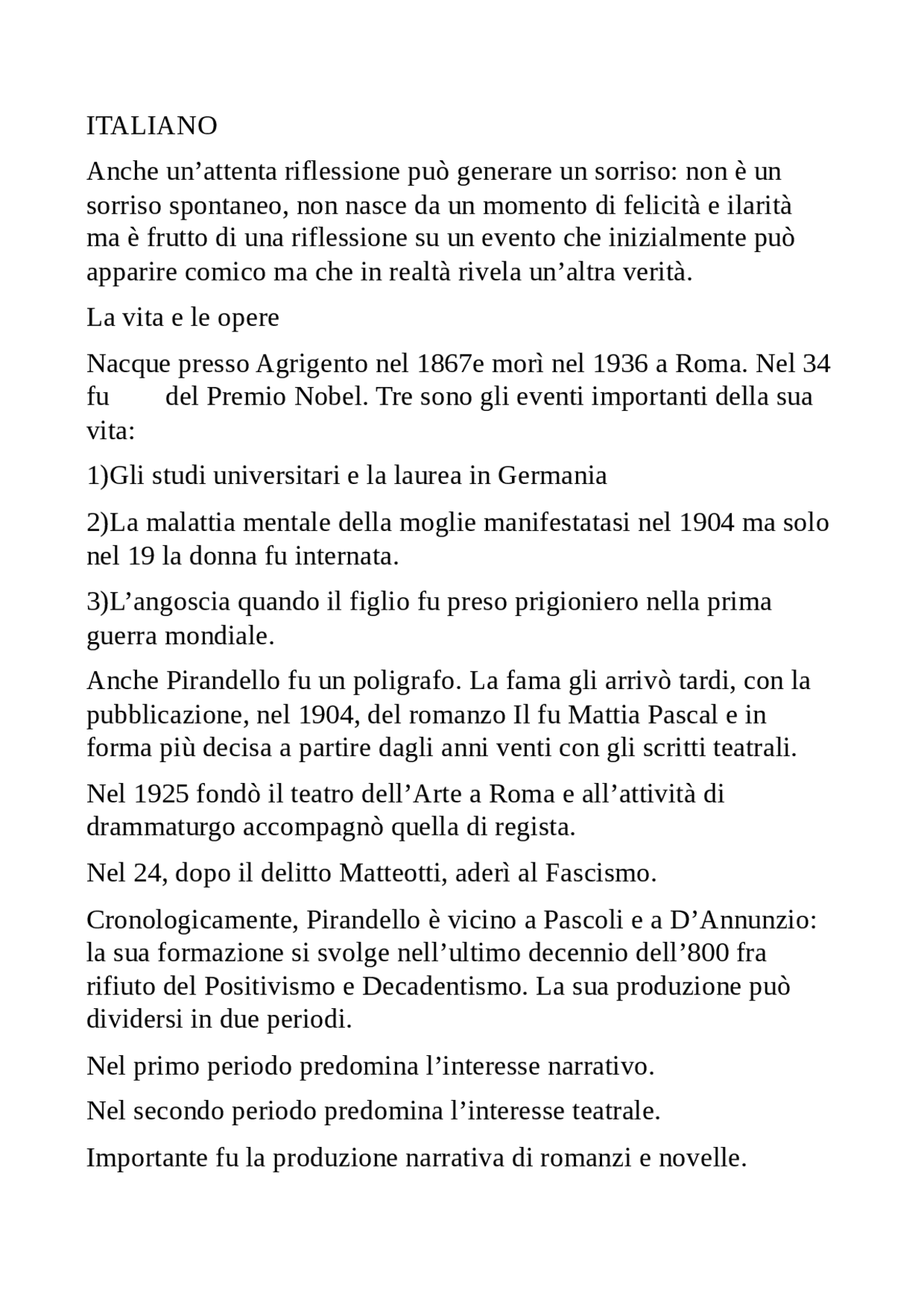 ITALIANO

Anche un’attenta riflessione può generare un sorriso: non è un sorriso spontaneo, non nasce da un momento di felicità e ilarità ma è frutto di una riflessione su un evento che inizialmente può apparire comico ma che in realtà rivela un’altra verità.

La vita e le opere

Nacque presso Agrigento nel 1867e morì nel 1936 a Roma. Nel 34 fu del Premio Nobel. Tre sono gli eventi importanti della sua vita:

1)Gli studi universitari e la laurea in Germania

2)La malattia mentale della moglie manifestatasi nel 1904 ma solo nel 19 la donna fu internata.

3)L’angoscia quando il figlio fu preso prigioniero nella prima guerra mondiale.

Anche Pirandello fu un poligrafo. La fama gli arrivò tardi, con la pubblicazione, nel 1904, del romanzo Il fu Mattia Pascal e in forma più decisa a partire dagli anni venti con gli scritti teatrali.

Nel 1925 fondò il teatro dell’Arte a Roma e all’attività di drammaturgo accompagnò quella di regista.

Nel 24, dopo il delitto Matteotti, aderì al Fascismo.

Cronologicamente, Pirandello è vicino a Pascoli e a D’Annunzio: la sua formazione si svolge nell’ultimo decennio dell’800 fra rifiuto del Positivismo e Decadentismo. La sua produzione può dividersi in due periodi.

Nel primo periodo predomina l’interesse narrativo.

Nel secondo periodo predomina l’interesse teatrale.

Importante fu la produzione narrativa di romanzi e novelle.